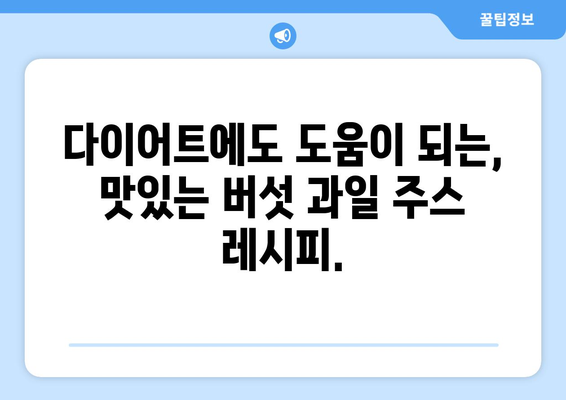 꿀팁정보

다이어트에도 도움이 되는, 맛있는 버섯 과일 주스 레시피.